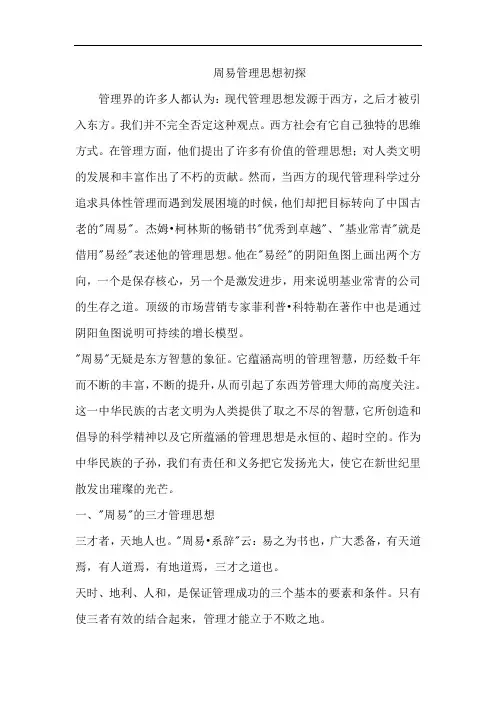 周易管理思想初探

管理界的许多人都认为：现代管理思想发源于西方，之后才被引入东方。我们并不完全否定这种观点。西方社会有它自己独特的思维方式。在管理方面，他们提出了许多有价值的管理思想；对人类文明的发展和丰富作出了不朽的贡献。然而，当西方的现代管理科学过分追求具体性管理而遇到发展困境的时候，他们却把目标转向了中国古老的"周易"。杰姆•柯林斯的畅销书"优秀到卓越"、"基业常青"就是借用"易经"表述他的管理思想。他在"易经"的阴阳鱼图上画出两个方向，一个是保存核心，另一个是激发进步，用来说明基业常青的公司的生存之道。顶级的市场营销专家菲利普•科特勒在著作中也是通过阴阳鱼图说明可持续的增长模型。

"周易"无疑是东方智慧的象征。它蕴涵高明的管理智慧，历经数千年而不断的丰富，不断的提升，从而引起了东西芳管理大师的高度关注。这一中华民族的古老文明为人类提供了取之不尽的智慧，它所创造和倡导的科学精神以及它所蕴涵的管理思想是永恒的、超时空的。作为中华民族的子孙，我们有责任和义务把它发扬光大，使它在新世纪里散发出璀璨的光芒。

一、"周易"的三才管理思想

三才者，天地人也。"周易•系辞"云：易之为书也，广大悉备，有天道焉，有人道焉，有地道焉，三才之道也。

天时、地利、人和，是保证管理成功的三个基本的要素和条件。只有使三者有效的结合起来，管理才能立于不败之地。